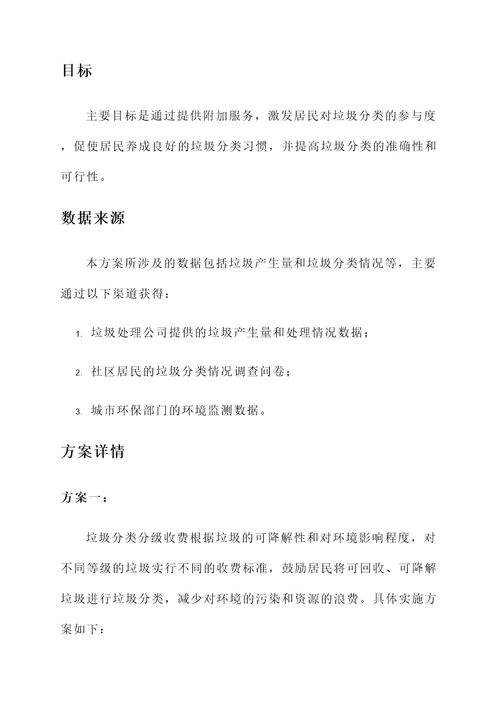 目标

主要目标是通过提供附加服务，激发居民对垃圾分类的参与度，促使居民养成良好的垃圾分类习惯，并提高垃圾分类的准确性和可行性。

数据来源

本方案所涉及的数据包括垃圾产生量和垃圾分类情况等，主要通过以下渠道获得：

1. 垃圾处理公司提供的垃圾产生量和处理情况数据；

2. 社区居民的垃圾分类情况调查问卷；

3. 城市环保部门的环境监测数据。

方案详情

方案一：

垃圾分类分级收费根据垃圾的可降解性和对环境影响程度，对不同等级的垃圾实行不同的收费标准，鼓励居民将可回收、可降解垃圾进行垃圾分类，减少对环境的污染和资源的浪费。具体实施方案如下：